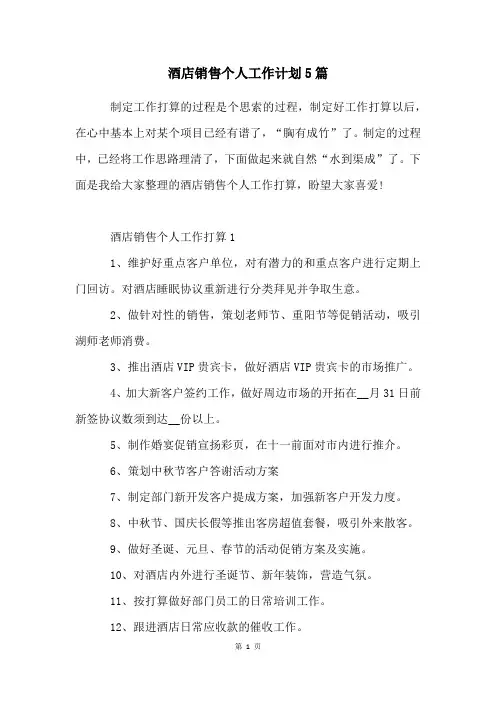 酒店销售个人工作计划5篇

制定工作打算的过程是个思索的过程，制定好工作打算以后，在心中基本上对某个项目已经有谱了，“胸有成竹”了。制定的过程中，已经将工作思路理清了，下面做起来就自然“水到渠成”了。下面是我给大家整理的酒店销售个人工作打算，盼望大家喜爱!

酒店销售个人工作打算1

1、维护好重点客户单位，对有潜力的和重点客户进行定期上门回访。对酒店睡眠协议重新进行分类拜见并争取生意。

2、做针对性的销售，策划老师节、重阳节等促销活动，吸引湖师老师消费。

3、推出酒店VIP贵宾卡，做好酒店VIP贵宾卡的市场推广。

4、加大新客户签约工作，做好周边市场的开拓在__月31日前新签协议数须到达__份以上。

5、制作婚宴促销宣扬彩页，在十一前面对市内进行推介。

6、策划中秋节客户答谢活动方案

7、制定部门新开发客户提成方案，加强新客户开发力度。

8、中秋节、国庆长假等推出客房超值套餐，吸引外来散客。

9、做好圣诞、元旦、春节的活动促销方案及实施。

10、对酒店内外进行圣诞节、新年装饰，营造气氛。

11、按打算做好部门员工的日常培训工作。

12、跟进酒店日常应收款的催收工作。

第 1 页